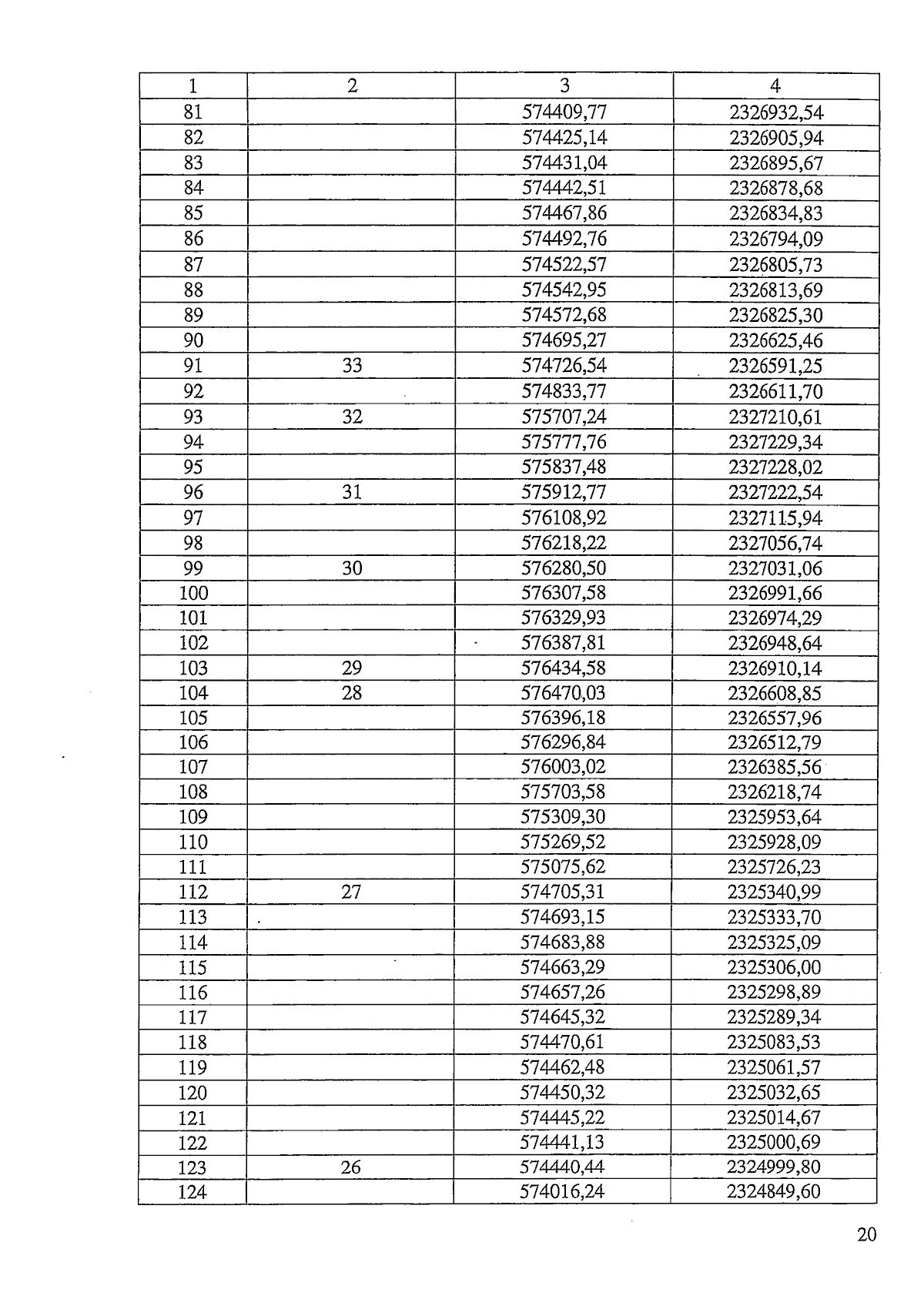 | 1 | 2 | 3 | 4 |
|---|---|---|---|
| 81 | | 574409,77 | 2326932,54 |
| 82 | | 574425,14 | 2326905,94 |
| 83 | | 574431,04 | 2326895,67 |
| 84 | | 574442,51 | 2326878,68 |
| 85 | | 574467,86 | 2326834,83 |
| 86 | | 574492,76 | 2326794,09 |
| 87 | | 574522,57 | 2326805,73 |
| 88 | | 574542,95 | 2326813,69 |
| 89 | | 574572,68 | 2326825,30 |
| 90 | | 574695,27 | 2326625,46 |
| 91 | 33 | 574726,54 | 2326591,25 |
| 92 | | 574833,77 | 2326611,70 |
| 93 | 32 | 575707,24 | 2327210,61 |
| 94 | | 575777,76 | 2327229,34 |
| 95 | | 575837,48 | 2327228,02 |
| 96 | 31 | 575912,77 | 2327222,54 |
| 97 | | 576108,92 | 2327115,94 |
| 98 | | 576218,22 | 2327056,74 |
| 99 | 30 | 576280,50 | 2327031,06 |
| 100 | | 576307,58 | 2326991,66 |
| 101 | | 576329,93 | 2326974,29 |
| 102 | | 576387,81 | 2326948,64 |
| 103 | 29 | 576434,58 | 2326910,14 |
| 104 | 28 | 576470,03 | 2326608,85 |
| 105 | | 576396,18 | 2326557,96 |
| 106 | | 576296,84 | 2326512,79 |
| 107 | | 576003,02 | 2326385,56 |
| 108 | | 575703,58 | 2326218,74 |
| 109 | | 575309,30 | 2325953,64 |
| 110 | | 575269,52 | 2325928,09 |
| 111 | | 575075,62 | 2325726,23 |
| 112 | 27 | 574705,31 | 2325340,99 |
| 113 | | 574693,15 | 2325333,70 |
| 114 | | 574683,88 | 2325325,09 |
| 115 | | 574663,29 | 2325306,00 |
| 116 | | 574657,26 | 2325298,89 |
| 117 | | 574645,32 | 2325289,34 |
| 118 | | 574470,61 | 2325083,53 |
| 119 | | 574462,48 | 2325061,57 |
| 120 | | 574450,32 | 2325032,65 |
| 121 | | 574445,22 | 2325014,67 |
| 122 | | 574441,13 | 2325000,69 |
| 123 | 26 | 574440,44 | 2324999,80 |
| 124 | | 574016,24 | 2324849,60 |

20